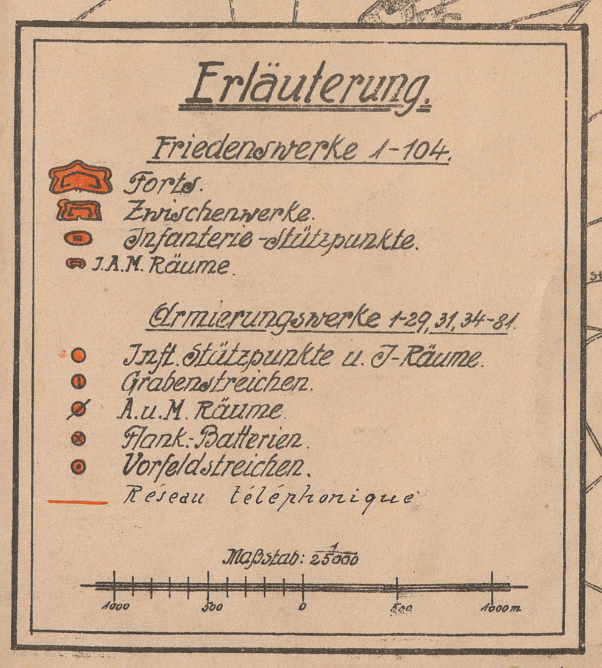 Erläuterung.

Friedenswerke 1-104.

Forts.

Zwischenwerke.

Infanterie-Stützpunkte.

J.A.M. Räume.

Armierungswerke 1-29, 31, 34-81.

Inft. Stützpunkte u. J-Räume.

Grabenstreichen.

A.u.M. Räume.

Flank.-Batterien.

Vorfeldstreichen.

Reseau téléphonique

Maßstab: $\frac{1}{25000}$

1000 500 0 500 1000 m.